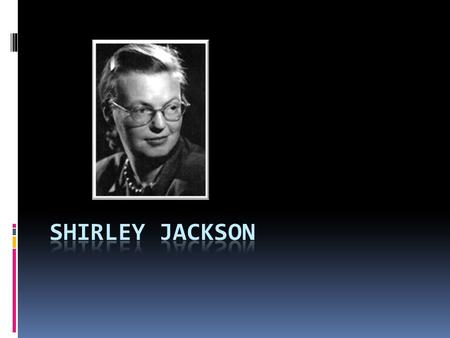 SHIRLEY JACKSON